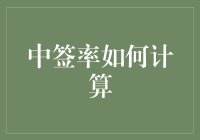 中签率如何计算